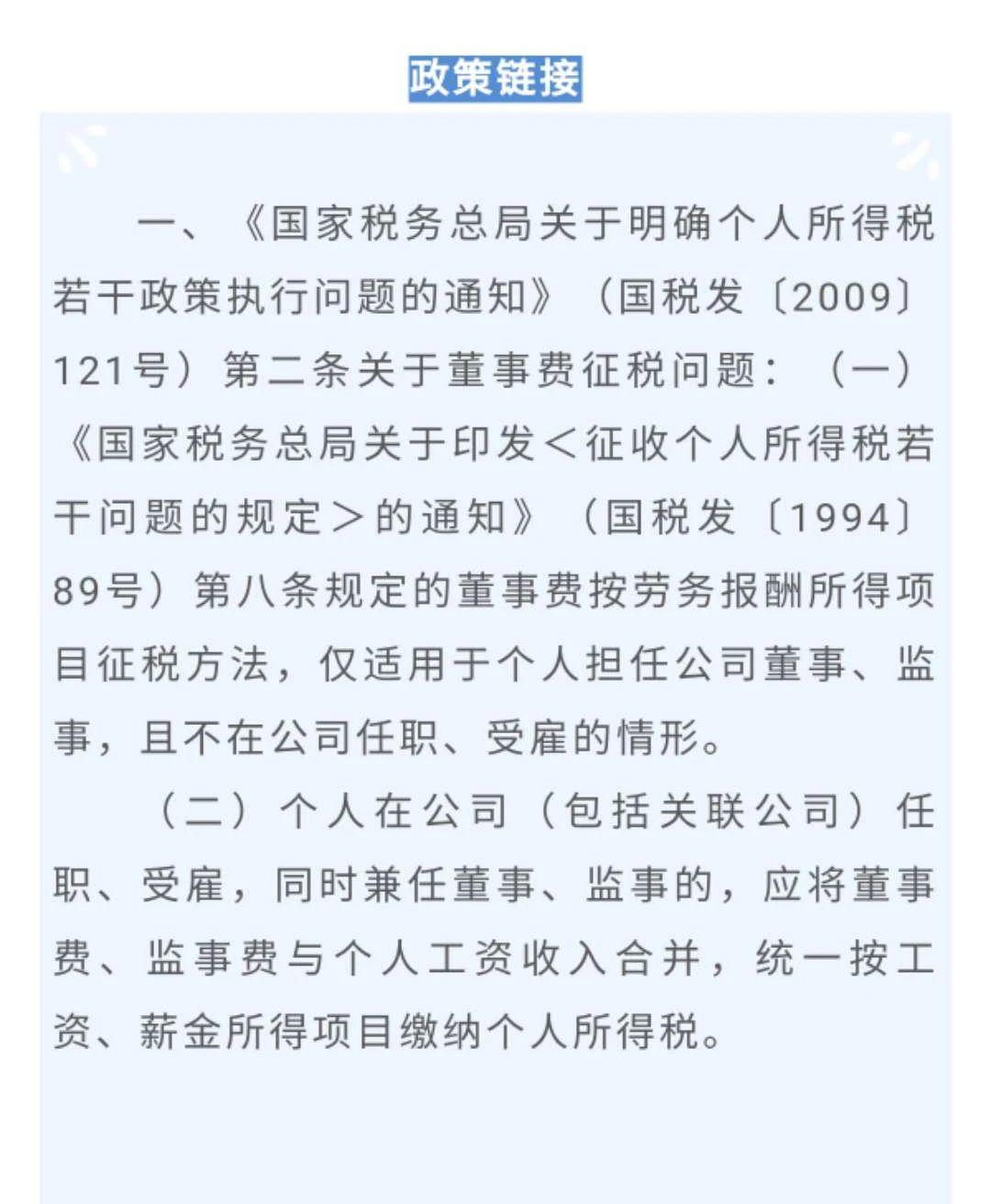 政策链接

一、《国家税务总局关于明确个人所得税若干政策执行问题的通知》（国税发〔2009〕121号）第二条关于董事费征税问题：（一）《国家税务总局关于印发＜征收个人所得税若干问题的规定＞的通知》（国税发〔1994〕89号）第八条规定的董事费按劳务报酬所得项目征税方法，仅适用于个人担任公司董事、监事，且不在公司任职、受雇的情形。

（二）个人在公司（包括关联公司）任职、受雇，同时兼任董事、监事的，应将董事费、监事费与个人工资收入合并，统一按工资、薪金所得项目缴纳个人所得税。